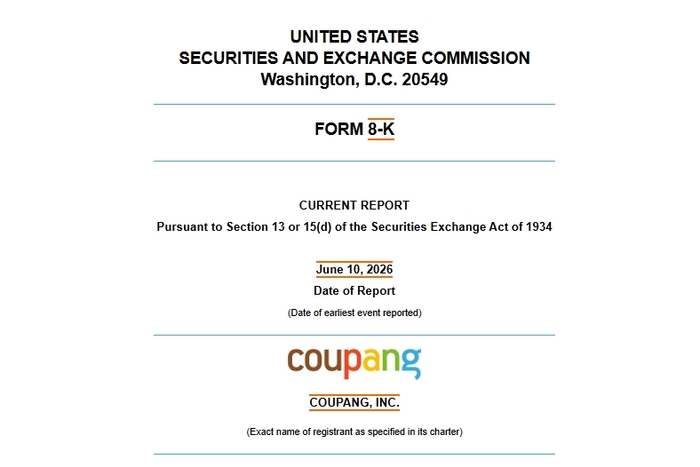 UNITED STATES
SECURITIES AND EXCHANGE COMMISSION
Washington, D.C. 20549

FORM 8-K

CURRENT REPORT
Pursuant to Section 13 or 15(d) of the Securities Exchange Act of 1934

June 10, 2026
Date of Report
(Date of earliest event reported)

coupang

COUPANG, INC.

(Exact name of registrant as specified in its charter)